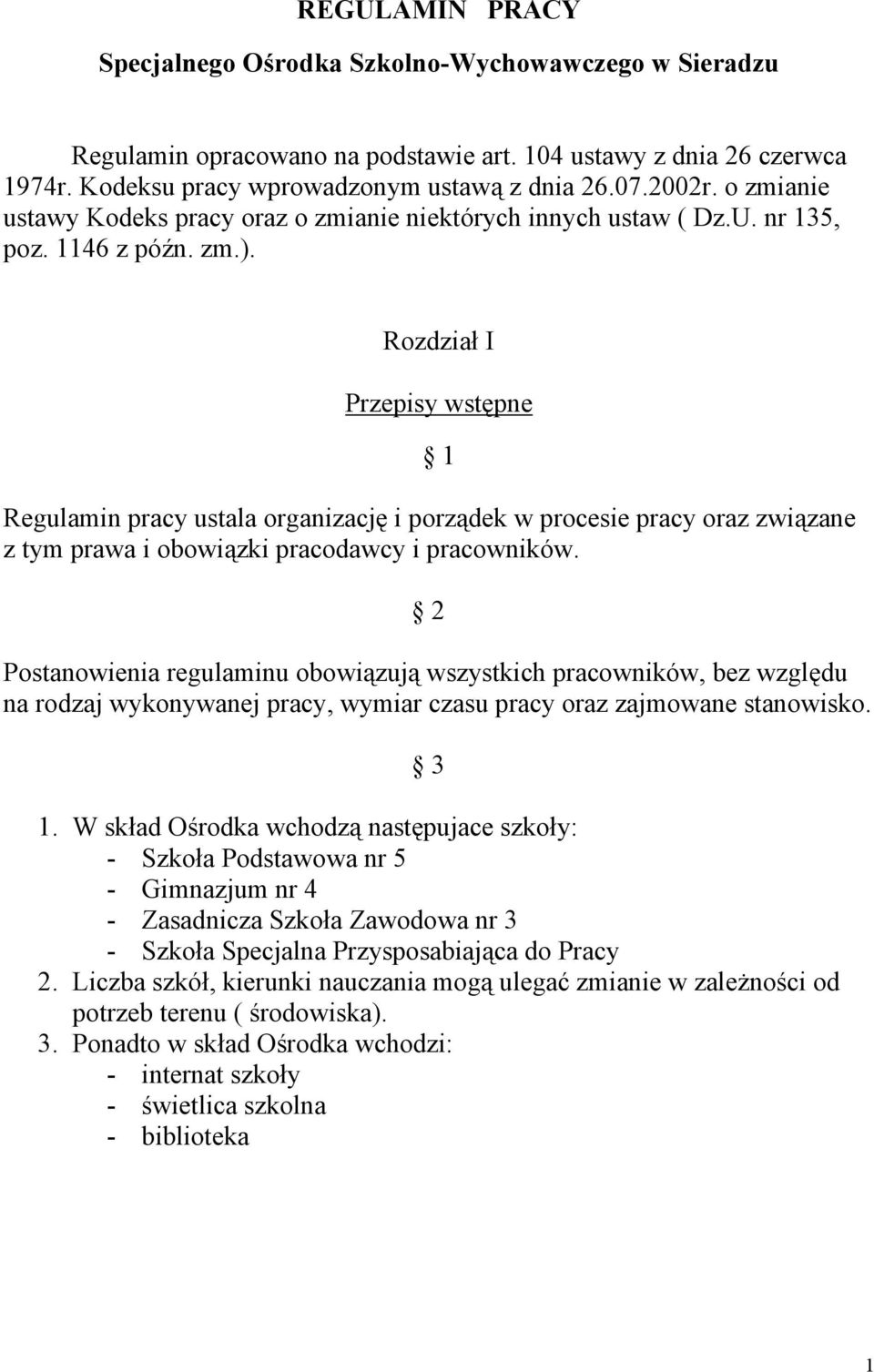 REGULAMIN PRACY

Specjalnego Ośrodka Szkolno-Wychowawczego w Sieradzu

Regulamin opracowano na podstawie art. 104 ustawy z dnia 26 czerwca 1974r. Kodeksu pracy wprowadzonym ustawą z dnia 26.07.2002r. o zmianie ustawy Kodeks pracy oraz o zmianie niektórych innych ustaw ( Dz.U. nr 135, poz. 1146 z późn. zm.).

Rozdział I

Przepisy wstępne

§ 1

Regulamin pracy ustala organizację i porządek w procesie pracy oraz związane z tym prawa i obowiązki pracodawcy i pracowników.

§ 2

Postanowienia regulaminu obowiązują wszystkich pracowników, bez względu na rodzaj wykonywanej pracy, wymiar czasu pracy oraz zajmowane stanowisko.

§ 3

1. W skład Ośrodka wchodzą następujace szkoły:
- Szkoła Podstawowa nr 5
- Gimnazjum nr 4
- Zasadnicza Szkoła Zawodowa nr 3
- Szkoła Specjalna Przysposabiająca do Pracy
2. Liczba szkół, kierunki nauczania mogą ulegać zmianie w zależności od potrzeb terenu ( środowiska).
3. Ponadto w skład Ośrodka wchodzi:
- internat szkoły
- świetlica szkolna
- biblioteka

1